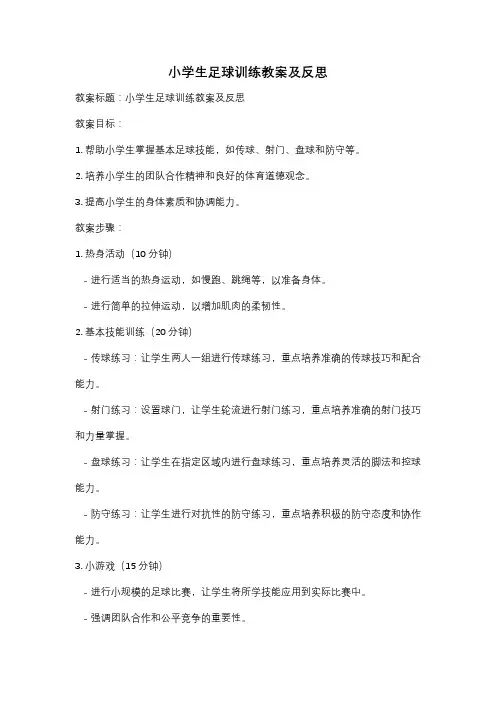 小学生足球训练教案及反思

教案标题：小学生足球训练教案及反思

教案目标：

1. 帮助小学生掌握基本足球技能，如传球、射门、盘球和防守等。

2. 培养小学生的团队合作精神和良好的体育道德观念。

3. 提高小学生的身体素质和协调能力。

教案步骤：

1. 热身活动（10 分钟）

- 进行适当的热身运动，如慢跑、跳绳等，以准备身体。

- 进行简单的拉伸运动，以增加肌肉的柔韧性。

2. 基本技能训练（20 分钟）

- 传球练习：让学生两人一组进行传球练习，重点培养准确的传球技巧和配合能力。

- 射门练习：设置球门，让学生轮流进行射门练习，重点培养准确的射门技巧和力量掌握。

- 盘球练习：让学生在指定区域内进行盘球练习，重点培养灵活的脚法和控球能力。

- 防守练习：让学生进行对抗性的防守练习，重点培养积极的防守态度和协作能力。

3. 小游戏（15 分钟）

- 进行小规模的足球比赛，让学生将所学技能应用到实际比赛中。

- 强调团队合作和公平竞争的重要性。